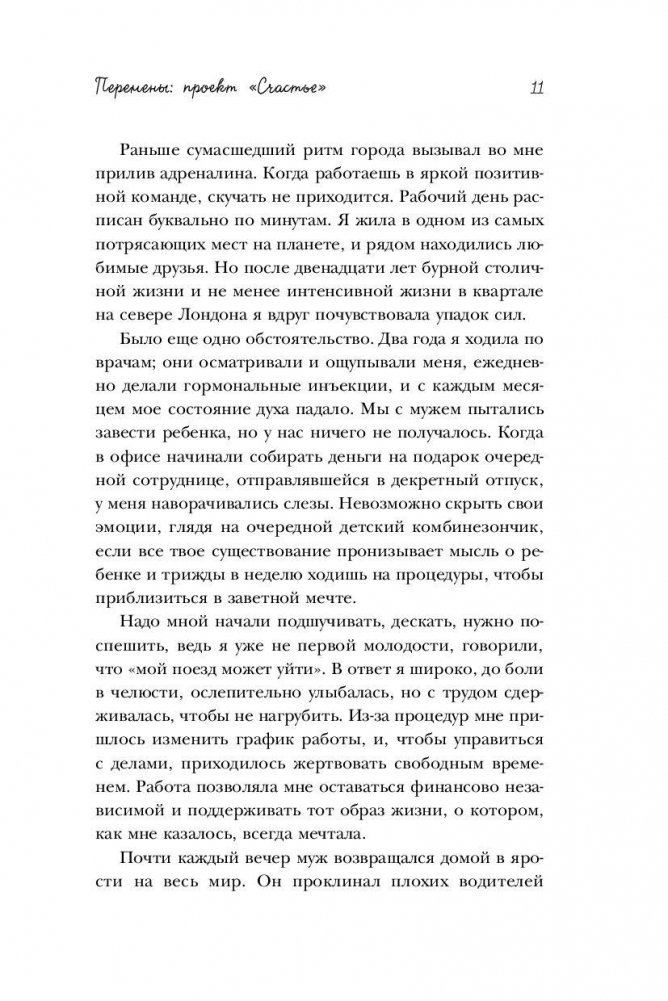 Перемены: проект «Счастье» 11

Раньше сумасшедший ритм города вызывал во мне прилив адреналина. Когда работаешь в яркой позитивной команде, скучать не приходится. Рабочий день расписан буквально по минутам. Я жила в одном из самых потрясающих мест на планете, и рядом находились любимые друзья. Но после двенадцати лет бурной столичной жизни и не менее интенсивной жизни в квартале на севере Лондона я вдруг почувствовала упадок сил.

Было еще одно обстоятельство. Два года я ходила по врачам; они осматривали и ощупывали меня, ежедневно делали гормональные инъекции, и с каждым месяцем мое состояние духа падало. Мы с мужем пытались завести ребенка, но у нас ничего не получалось. Когда в офисе начинали собирать деньги на подарок очередной сотруднице, отправлявшейся в декретный отпуск, у меня наворачивались слезы. Невозможно скрыть свои эмоции, глядя на очередной детский комбинезончик, если все твое существование пронизывает мысль о ребенке и трижды в неделю ходишь на процедуры, чтобы приблизиться в заветной мечте.

Надо мной начали подшучивать, дескать, нужно поспешить, ведь я уже не первой молодости, говорили, что «мой поезд может уйти». В ответ я широко, до боли в челюсти, ослепительно улыбалась, но с трудом сдерживалась, чтобы не нагрубить. Из-за процедур мне пришлось изменить график работы, и, чтобы управиться с делами, приходилось жертвовать свободным временем. Работа позволяла мне оставаться финансово независимой и поддерживать тот образ жизни, о котором, как мне казалось, всегда мечтала.

Почти каждый вечер муж возвращался домой в ярости на весь мир. Он проклинал плохих водителей